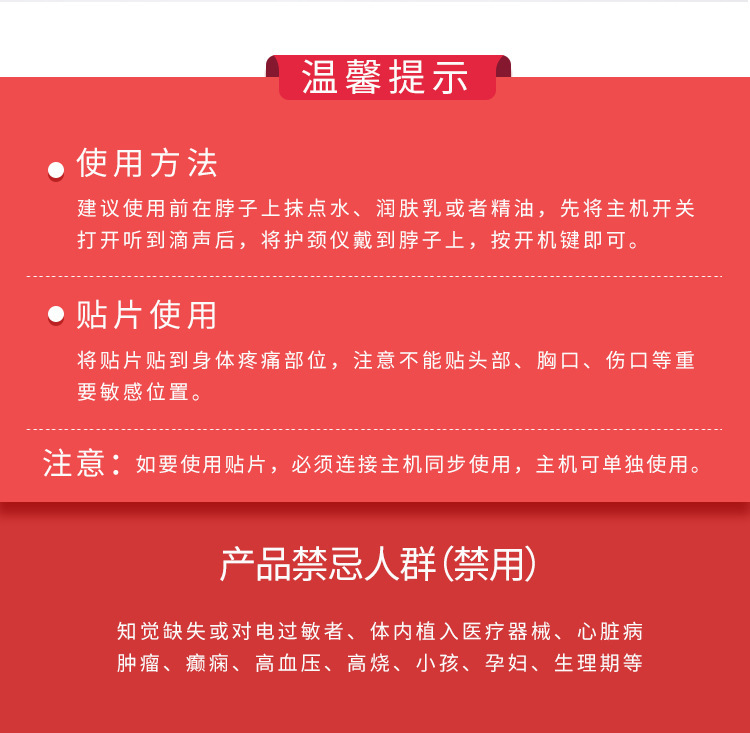 温馨提示

• 使用方法

建议使用前在脖子上抹点水、润肤乳或者精油，先将主机开关打开听到滴声后，将护颈仪戴到脖子上，按开机键即可。

• 贴片使用

将贴片贴到身体疼痛部位，注意不能贴头部、胸口、伤口等重要敏感位置。

注意：如要使用贴片，必须连接主机同步使用，主机可单独使用。

产品禁忌人群(禁用)

知觉缺失或对电过敏者、体内植入医疗器械、心脏病
肿瘤、癫痫、高血压、高烧、小孩、孕妇、生理期等